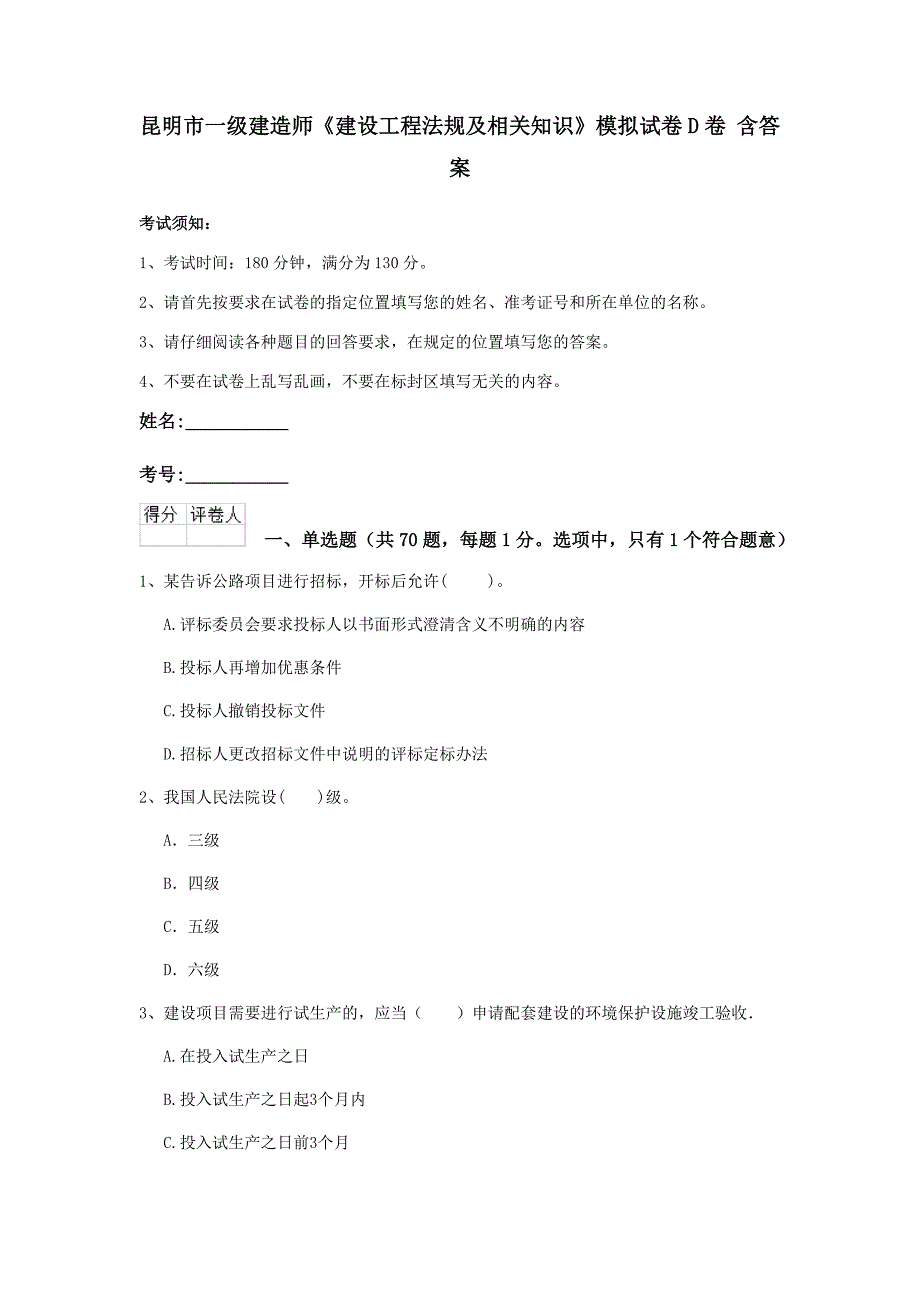 昆明市一级建造师《建设工程法规及相关知识》模拟试卷D卷 含答案

考试须知：

1、考试时间：180分钟，满分为130分。

2、请首先按要求在试卷的指定位置填写您的姓名、准考证号和所在单位的名称。

3、请仔细阅读各种题目的回答要求，在规定的位置填写您的答案。

4、不要在试卷上乱写乱画，不要在标封区填写无关的内容。

姓名:____________

考号:____________

| 得分 | 评卷人 |
|---|---|
| | |

一、单选题（共70题，每题1分。选项中，只有1个符合题意）

1、某告诉公路项目进行招标，开标后允许(　　)。

A.评标委员会要求投标人以书面形式澄清含义不明确的内容

B.投标人再增加优惠条件

C.投标人撤销投标文件

D.招标人更改招标文件中说明的评标定标办法

2、我国人民法院设(　　)级。

A. 三级

B. 四级

C. 五级

D. 六级

3、建设项目需要进行试生产的，应当（　　）申请配套建设的环境保护设施竣工验收.

A.在投入试生产之日

B.投入试生产之日起3个月内

C.投入试生产之日前3个月